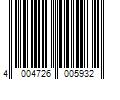 4 004726 005932